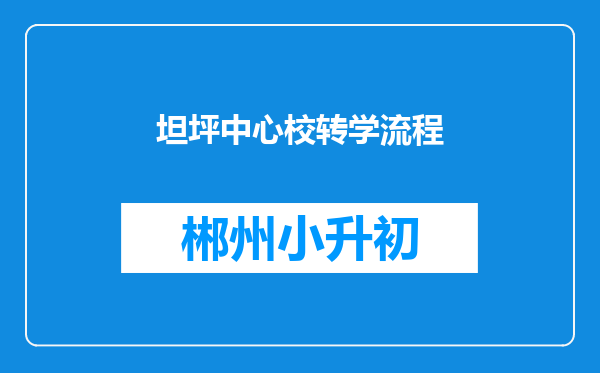 坦坪中心校转学流程

郴州小升初